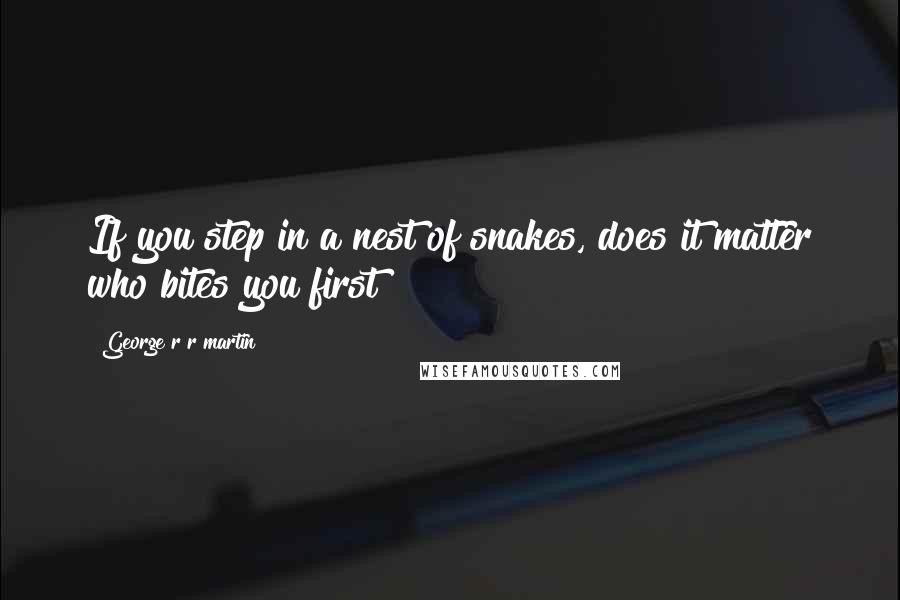 If you step in a nest of snakes, does it matter who bites you first

George r r martin

WISEFAMOUSQUOTES.COM